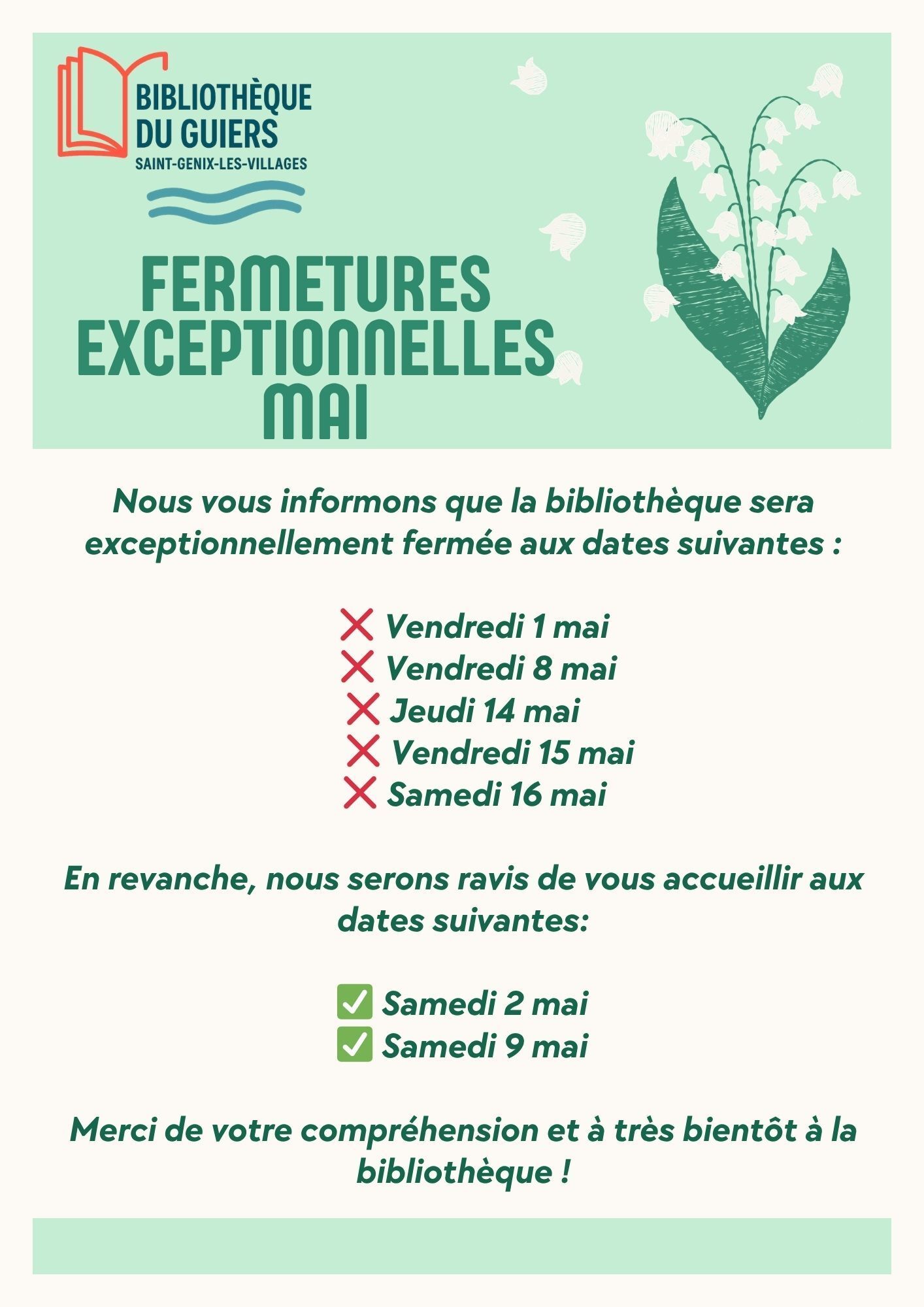 BIBLIOTHÈQUE DU GUIERS
SAINT-GENIX-LES-VILLAGES

FERMETURES EXCEPTIONNELLES MAI

Nous vous informons que la bibliothèque sera exceptionnellement fermée aux dates suivantes :

❌ Vendredi 1 mai
❌ Vendredi 8 mai
❌ Jeudi 14 mai
❌ Vendredi 15 mai
❌ Samedi 16 mai

En revanche, nous serons ravis de vous accueillir aux dates suivantes:

✅ Samedi 2 mai
✅ Samedi 9 mai

Merci de votre compréhension et à très bientôt à la bibliothèque !